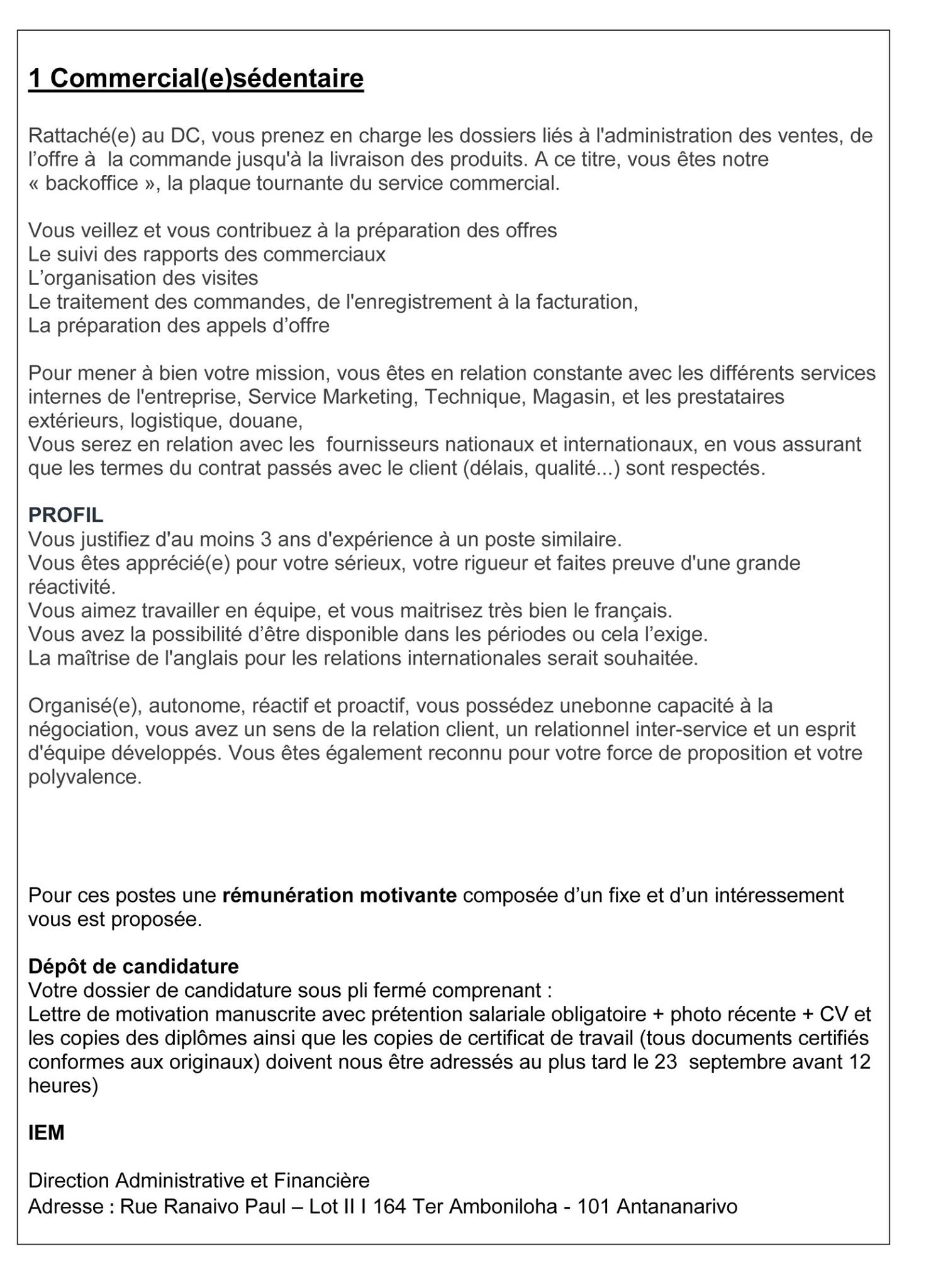 1 Commercial(e)sédentaire

Rattaché(e) au DC, vous prenez en charge les dossiers liés à l'administration des ventes, de l'offre à la commande jusqu'à la livraison des produits. A ce titre, vous êtes notre « backoffice », la plaque tournante du service commercial.

Vous veillez et vous contribuez à la préparation des offres
Le suivi des rapports des commerciaux
L'organisation des visites
Le traitement des commandes, de l'enregistrement à la facturation,
La préparation des appels d'offre

Pour mener à bien votre mission, vous êtes en relation constante avec les différents services internes de l'entreprise, Service Marketing, Technique, Magasin, et les prestataires extérieurs, logistique, douane,
Vous serez en relation avec les fournisseurs nationaux et internationaux, en vous assurant que les termes du contrat passés avec le client (délais, qualité...) sont respectés.

PROFIL
Vous justifiez d'au moins 3 ans d'expérience à un poste similaire.
Vous êtes apprécié(e) pour votre sérieux, votre rigueur et faites preuve d'une grande réactivité.
Vous aimez travailler en équipe, et vous maitrisez très bien le français.
Vous avez la possibilité d'être disponible dans les périodes ou cela l'exige.
La maîtrise de l'anglais pour les relations internationales serait souhaitée.

Organisé(e), autonome, réactif et proactif, vous possédez unebonne capacité à la négociation, vous avez un sens de la relation client, un relationnel inter-service et un esprit d'équipe développés. Vous êtes également reconnu pour votre force de proposition et votre polyvalence.

Pour ces postes une rémunération motivante composée d'un fixe et d'un intéressement vous est proposée.

Dépôt de candidature
Votre dossier de candidature sous pli fermé comprenant :
Lettre de motivation manuscrite avec prétention salariale obligatoire + photo récente + CV et les copies des diplômes ainsi que les copies de certificat de travail (tous documents certifiés conformes aux originaux) doivent nous être adressés au plus tard le 23 septembre avant 12 heures)

IEM

Direction Administrative et Financière
Adresse : Rue Ranaivo Paul – Lot II I 164 Ter Amboniloha - 101 Antananarivo